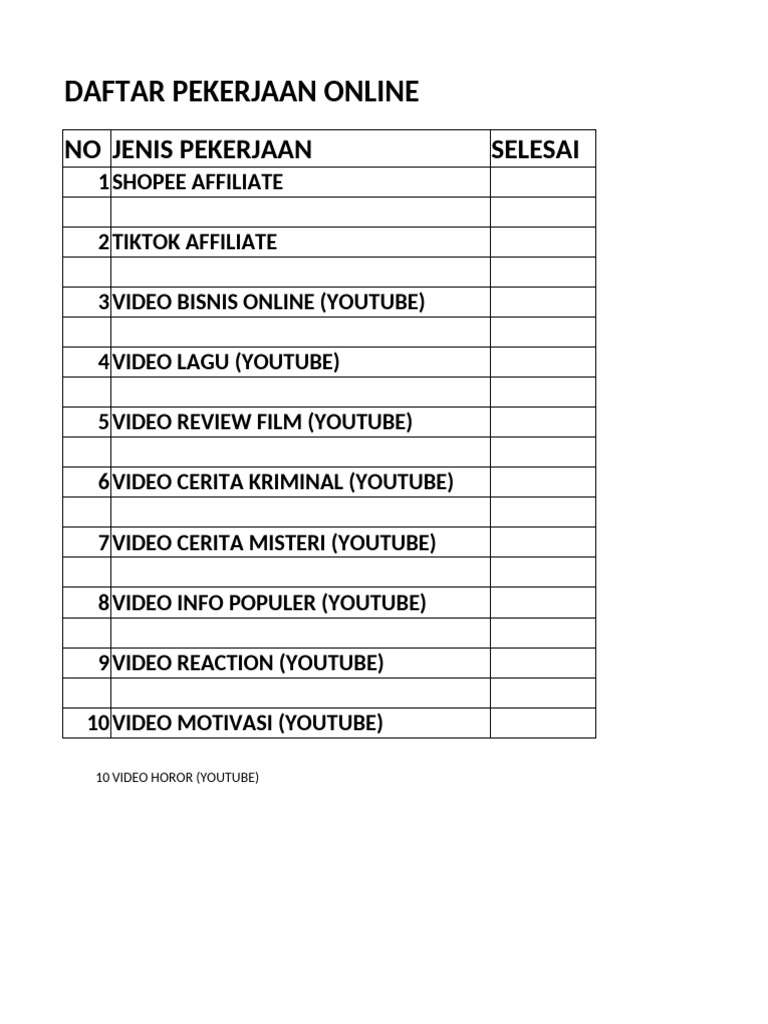 DAFTAR PEKERJAAN ONLINE

| NO | JENIS PEKERJAAN | SELESAI |
|---|---|---|
| 1 | SHOPEE AFFILIATE | |
| | | |
| 2 | TIKTOK AFFILIATE | |
| | | |
| 3 | VIDEO BISNIS ONLINE (YOUTUBE) | |
| | | |
| 4 | VIDEO LAGU (YOUTUBE) | |
| | | |
| 5 | VIDEO REVIEW FILM (YOUTUBE) | |
| | | |
| 6 | VIDEO CERITA KRIMINAL (YOUTUBE) | |
| | | |
| 7 | VIDEO CERITA MISTERI (YOUTUBE) | |
| | | |
| 8 | VIDEO INFO POPULER (YOUTUBE) | |
| | | |
| 9 | VIDEO REACTION (YOUTUBE) | |
| | | |
| 10 | VIDEO MOTIVASI (YOUTUBE) | |

10 VIDEO HOROR (YOUTUBE)